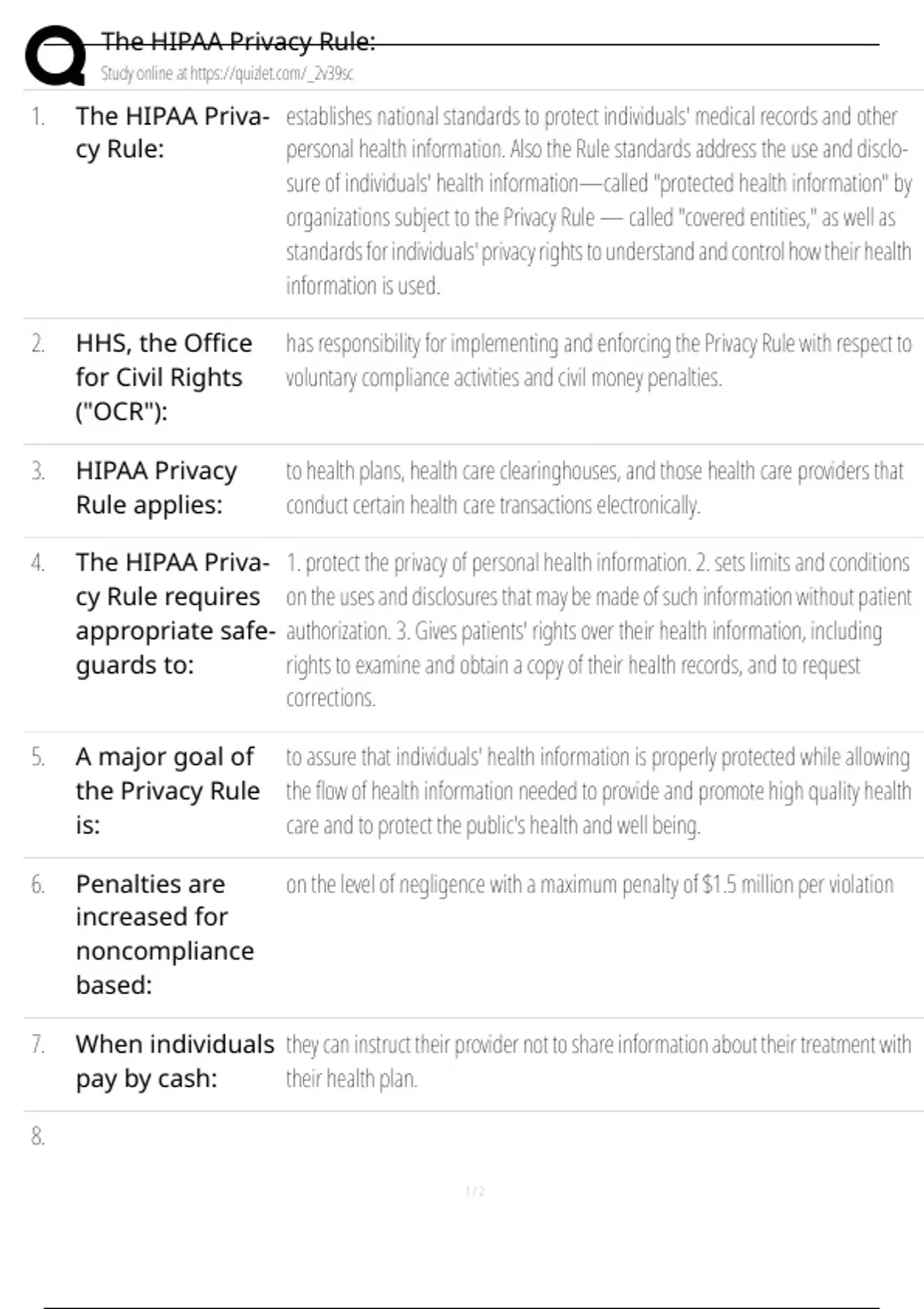 The HIPAA Privacy Rule:
Study online at https://quizlet.com/_2v39sc

1. The HIPAA Privacy Rule: establishes national standards to protect individuals' medical records and other personal health information. Also the Rule standards address the use and disclosure of individuals' health information—called "protected health information" by organizations subject to the Privacy Rule — called "covered entities," as well as standards for individuals' privacy rights to understand and control how their health information is used.

2. HHS, the Office for Civil Rights ("OCR"): has responsibility for implementing and enforcing the Privacy Rule with respect to voluntary compliance activities and civil money penalties.

3. HIPAA Privacy Rule applies: to health plans, health care clearinghouses, and those health care providers that conduct certain health care transactions electronically.

4. The HIPAA Privacy Rule requires appropriate safeguards to: 1. protect the privacy of personal health information. 2. sets limits and conditions on the uses and disclosures that may be made of such information without patient authorization. 3. Gives patients' rights over their health information, including rights to examine and obtain a copy of their health records, and to request corrections.

5. A major goal of the Privacy Rule is: to assure that individuals' health information is properly protected while allowing the flow of health information needed to provide and promote high quality health care and to protect the public's health and well being.

6. Penalties are increased for noncompliance based: on the level of negligence with a maximum penalty of $1.5 million per violation

7. When individuals pay by cash: they can instruct their provider not to share information about their treatment with their health plan.

8.

1 / 2